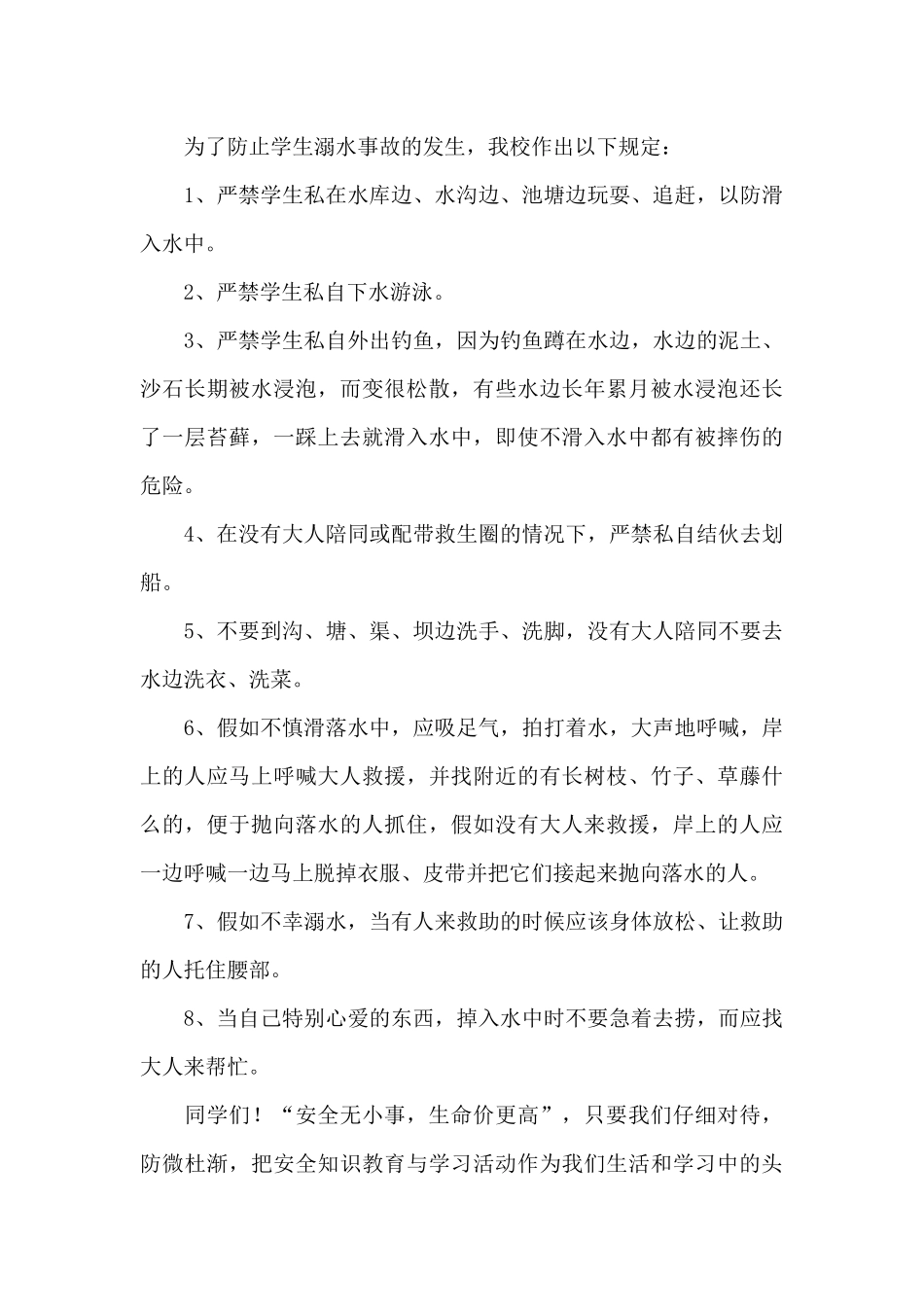 为了防止学生溺水事故的发生，我校作出以下规定：

1、严禁学生私在水库边、水沟边、池塘边玩耍、追赶，以防滑入水中。

2、严禁学生私自下水游泳。

3、严禁学生私自外出钓鱼，因为钓鱼蹲在水边，水边的泥土、沙石长期被水浸泡，而变很松散，有些水边长年累月被水浸泡还长了一层苔藓，一踩上去就滑入水中，即使不滑入水中都有被摔伤的危险。

4、在没有大人陪同或配带救生圈的情况下，严禁私自结伙去划船。

5、不要到沟、塘、渠、坝边洗手、洗脚，没有大人陪同不要去水边洗衣、洗菜。

6、假如不慎滑落水中，应吸足气，拍打着水，大声地呼喊，岸上的人应马上呼喊大人救援，并找附近的有长树枝、竹子、草藤什么的，便于抛向落水的人抓住，假如没有大人来救援，岸上的人应一边呼喊一边马上脱掉衣服、皮带并把它们接起来抛向落水的人。

7、假如不幸溺水，当有人来救助的时候应该身体放松、让救助的人托住腰部。

8、当自己特别心爱的东西，掉入水中时不要急着去捞，而应找大人来帮忙。

同学们！“安全无小事，生命价更高”，只要我们仔细对待，防微杜渐，把安全知识教育与学习活动作为我们生活和学习中的头